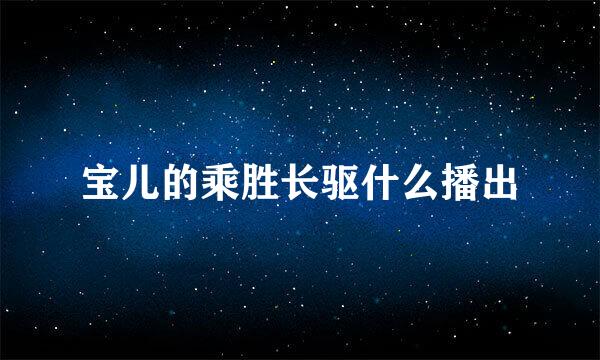 宝儿的乘胜长驱什么播出